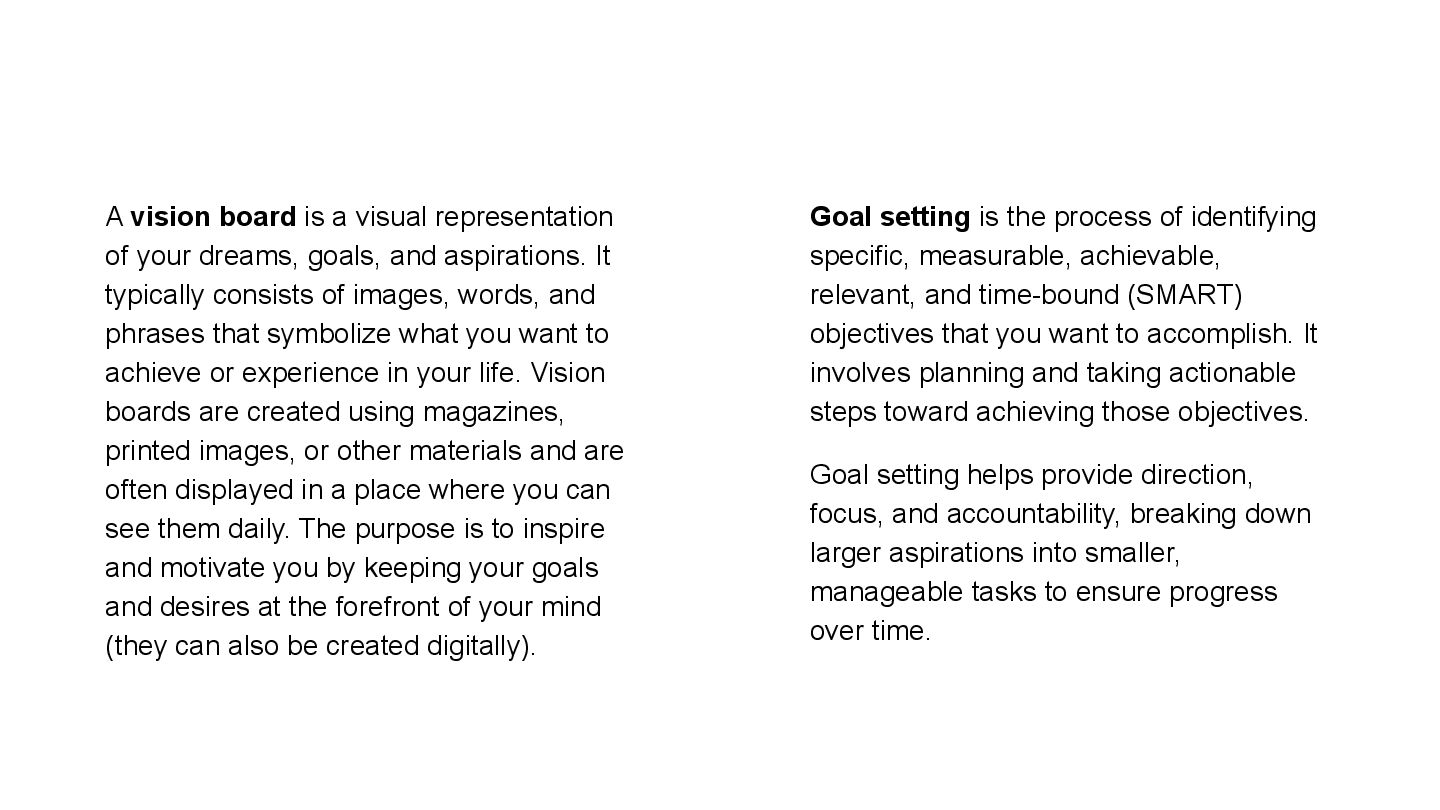 A vision board is a visual representation of your dreams, goals, and aspirations. It typically consists of images, words, and phrases that symbolize what you want to achieve or experience in your life. Vision boards are created using magazines, printed images, or other materials and are often displayed in a place where you can see them daily. The purpose is to inspire and motivate you by keeping your goals and desires at the forefront of your mind (they can also be created digitally).

Goal setting is the process of identifying specific, measurable, achievable, relevant, and time-bound (SMART) objectives that you want to accomplish. It involves planning and taking actionable steps toward achieving those objectives.

Goal setting helps provide direction, focus, and accountability, breaking down larger aspirations into smaller, manageable tasks to ensure progress over time.